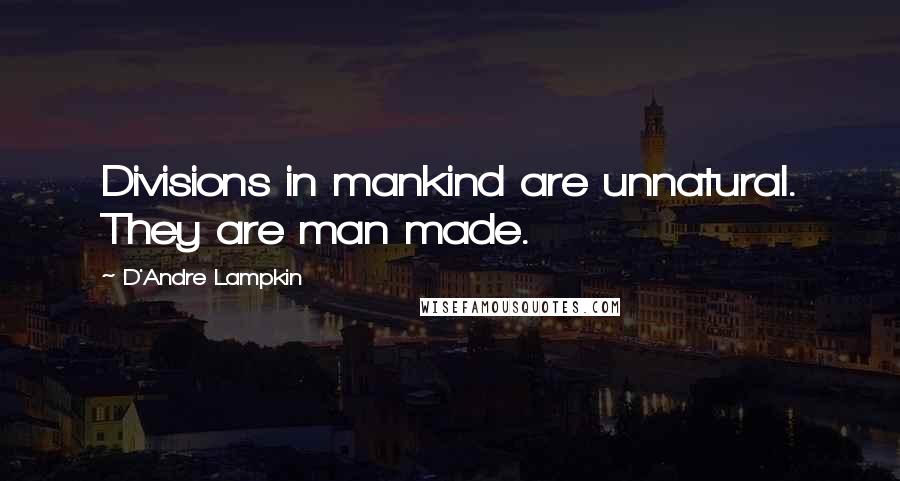 Divisions in mankind are unnatural. They are man made.

~ D'Andre Lampkin

WISEFAMOUSQUOTES.COM